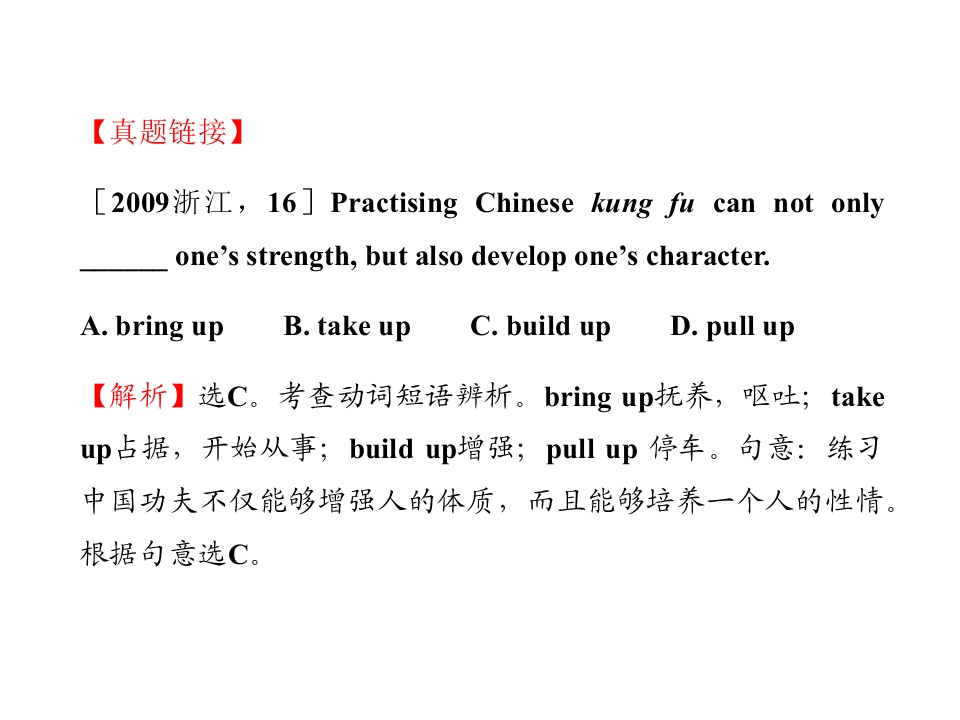 【真题链接】

［2009浙江，16］Practising Chinese kung fu can not only ____ one's strength, but also develop one's character.

A. bring up  B. take up  C. build up  D. pull up

【解析】选C。考查动词短语辨析。bring up抚养，呕吐；take up占据，开始从事；build up增强；pull up停车。句意：练习中国功夫不仅能够增强人的体质，而且能够培养一个人的性情。根据句意选C。